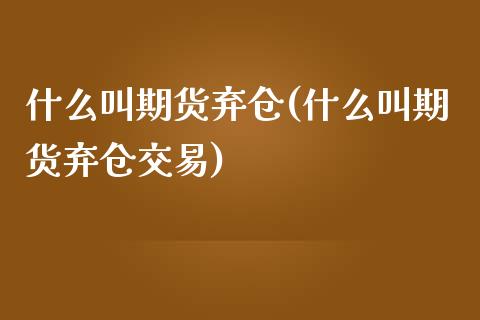 什么叫期货弃仓(什么叫期货弃仓交易)